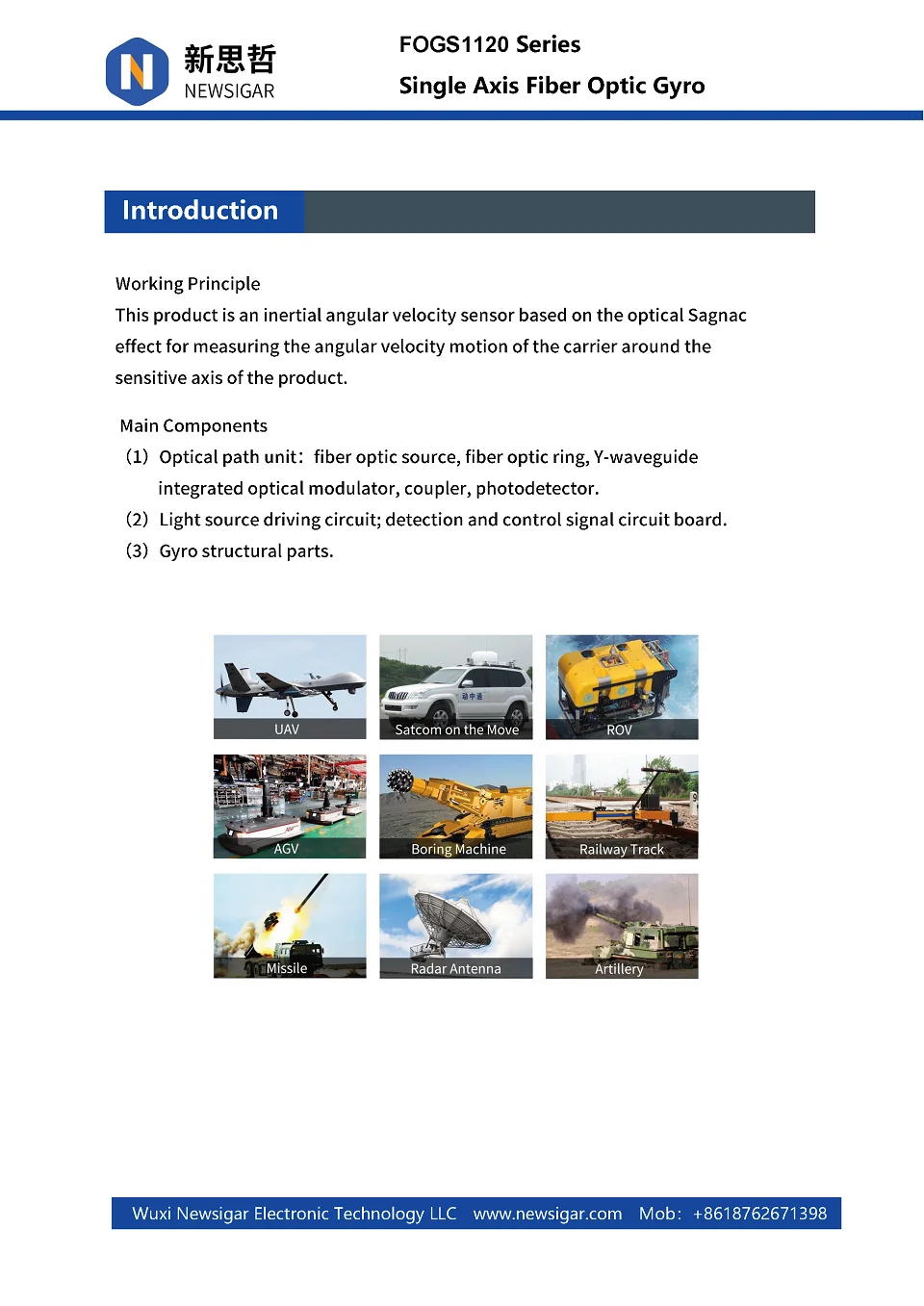 新思哲
NEWSIGAR

FOGS1120 Series
Single Axis Fiber Optic Gyro

Introduction

Working Principle
This product is an inertial angular velocity sensor based on the optical Sagnac effect for measuring the angular velocity motion of the carrier around the sensitive axis of the product.

Main Components
(1) Optical path unit: fiber optic source, fiber optic ring, Y-waveguide integrated optical modulator, coupler, photodetector.
(2) Light source driving circuit; detection and control signal circuit board.
(3) Gyro structural parts.

UAV
Satcom on the Move
ROV
AGV
Boring Machine
Railway Track
Missile
Radar Antenna
Artillery

Wuxi Newsigar Electronic Technology LLC www.newsigar.com Mob: +8618762671398